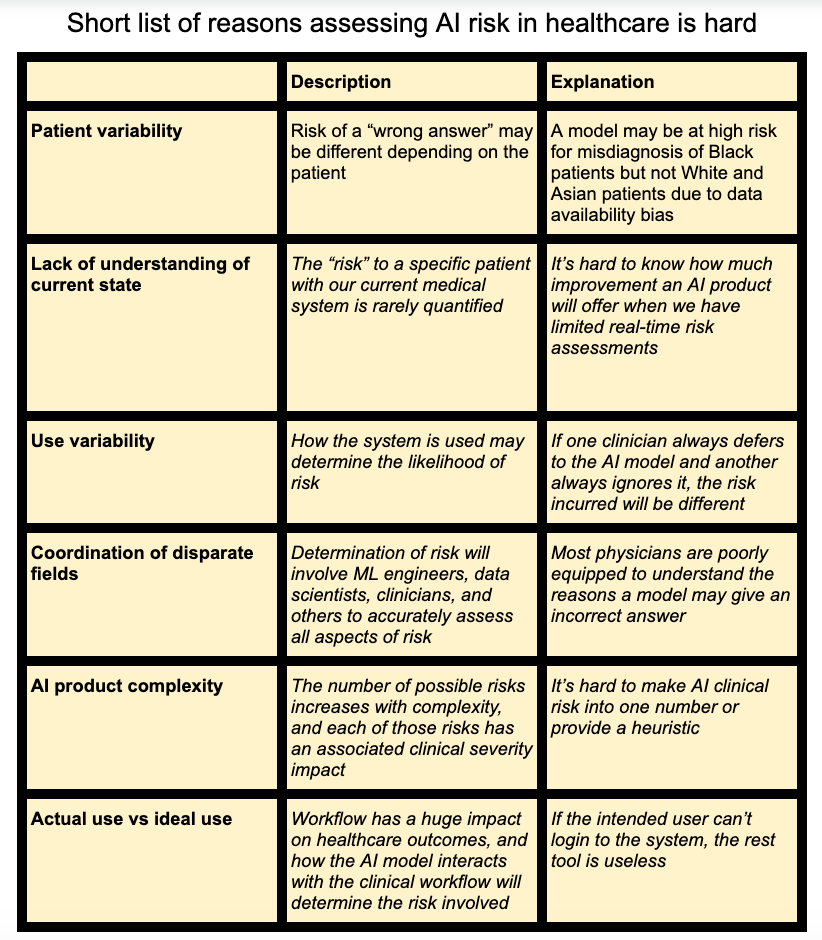 Short list of reasons assessing AI risk in healthcare is hard

| | Description | Explanation |
|---|---|---|
| Patient variability | Risk of a “wrong answer” may be different depending on the patient | A model may be at high risk for misdiagnosis of Black patients but not White and Asian patients due to data availability bias |
| Lack of understanding of current state | The “risk” to a specific patient with our current medical system is rarely quantified | It’s hard to know how much improvement an AI product will offer when we have limited real-time risk assessments |
| Use variability | How the system is used may determine the likelihood of risk | If one clinician always defers to the AI model and another always ignores it, the risk incurred will be different |
| Coordination of disparate fields | Determination of risk will involve ML engineers, data scientists, clinicians, and others to accurately assess all aspects of risk | Most physicians are poorly equipped to understand the reasons a model may give an incorrect answer |
| AI product complexity | The number of possible risks increases with complexity, and each of those risks has an associated clinical severity impact | It’s hard to make AI clinical risk into one number or provide a heuristic |
| Actual use vs ideal use | Workflow has a huge impact on healthcare outcomes, and how the AI model interacts with the clinical workflow will determine the risk involved | If the intended user can’t login to the system, the rest tool is useless |